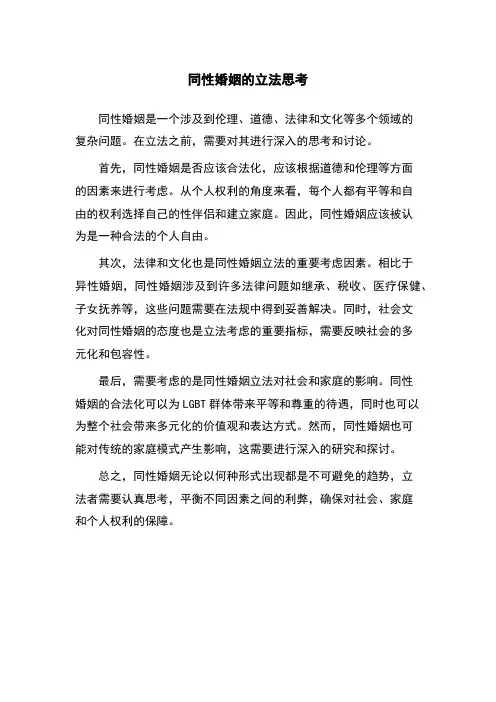 同性婚姻的立法思考

同性婚姻是一个涉及到伦理、道德、法律和文化等多个领域的复杂问题。在立法之前，需要对其进行深入的思考和讨论。

首先，同性婚姻是否应该合法化，应该根据道德和伦理等方面的因素来进行考虑。从个人权利的角度来看，每个人都有平等和自由的权利选择自己的性伴侣和建立家庭。因此，同性婚姻应该被认为是一种合法的个人自由。

其次，法律和文化也是同性婚姻立法的重要考虑因素。相比于异性婚姻，同性婚姻涉及到许多法律问题如继承、税收、医疗保健、子女抚养等，这些问题需要在法规中得到妥善解决。同时，社会文化对同性婚姻的态度也是立法考虑的重要指标，需要反映社会的多元化和包容性。

最后，需要考虑的是同性婚姻立法对社会和家庭的影响。同性婚姻的合法化可以为 LGBT 群体带来平等和尊重的待遇，同时也可以为整个社会带来多元化的价值观和表达方式。然而，同性婚姻也可能对传统的家庭模式产生影响，这需要进行深入的研究和探讨。

总之，同性婚姻无论以何种形式出现都是不可避免的趋势，立法者需要认真思考，平衡不同因素之间的利弊，确保对社会、家庭和个人权利的保障。